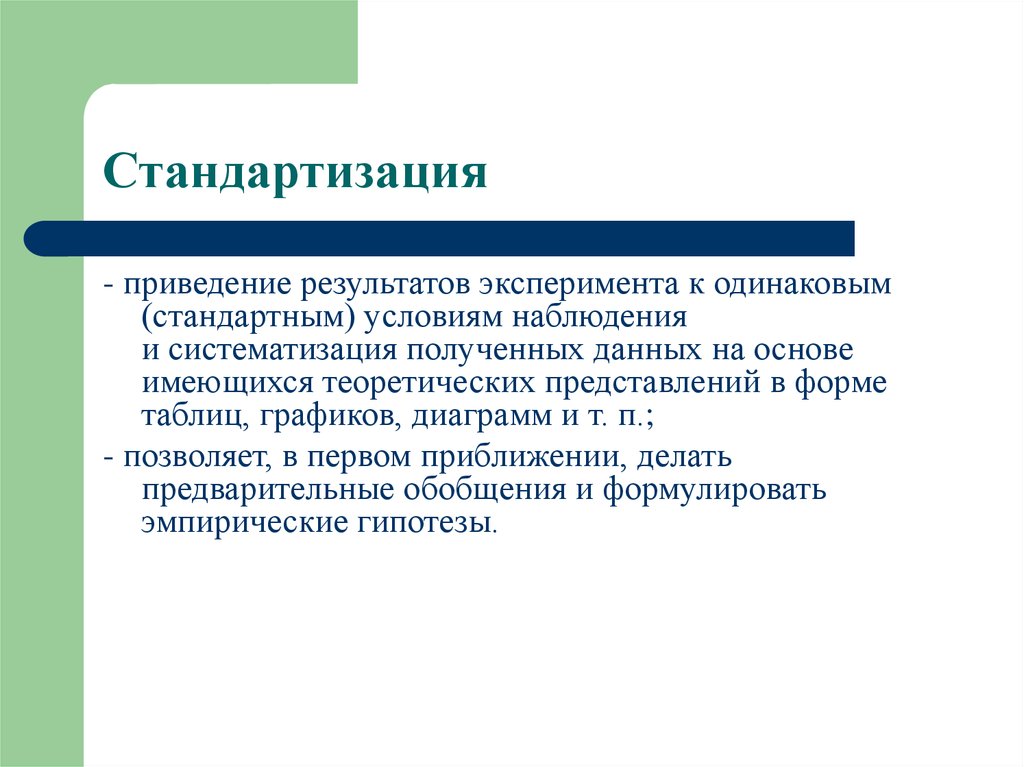 Стандартизация

- приведение результатов эксперимента к одинаковым (стандартным) условиям наблюдения и систематизация полученных данных на основе имеющихся теоретических представлений в форме таблиц, графиков, диаграмм и т. п.;

- позволяет, в первом приближении, делать предварительные обобщения и формулировать эмпирические гипотезы.